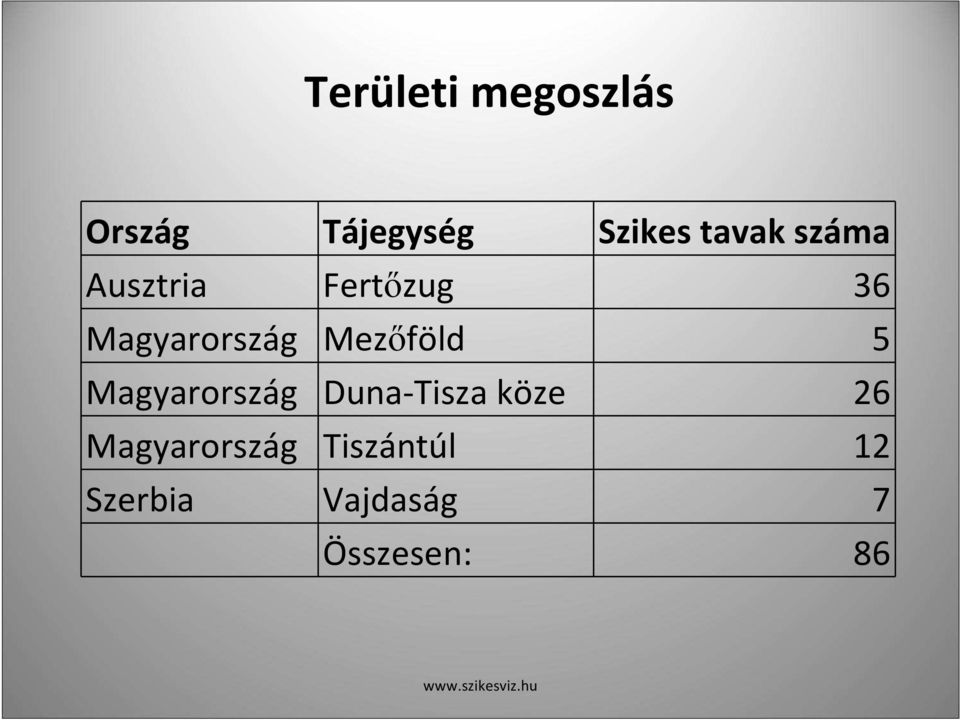 Területi megoszlás

| Ország | Tájegység | Szikes tavak száma |
|---|---|---|
| Ausztria | Fertőzug | 36 |
| Magyarország | Mezőföld | 5 |
| Magyarország | Duna-Tisza köze | 26 |
| Magyarország | Tiszántúl | 12 |
| Szerbia | Vajdaság | 7 |
|  | Összesen: | 86 |

www.szikesviz.hu